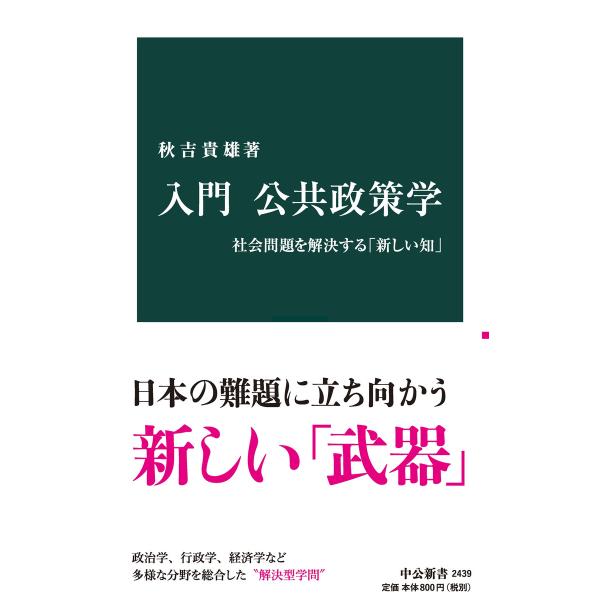 秋吉貴雄著

入門　公共政策学

社会問題を解決する「新しい知」

日本の難題に立ち向かう

新しい「武器」

政治学、行政学、経済学など
多様な分野を総合した〝解決型学問〟

中公新書 2439
定価 本体800円(税別)